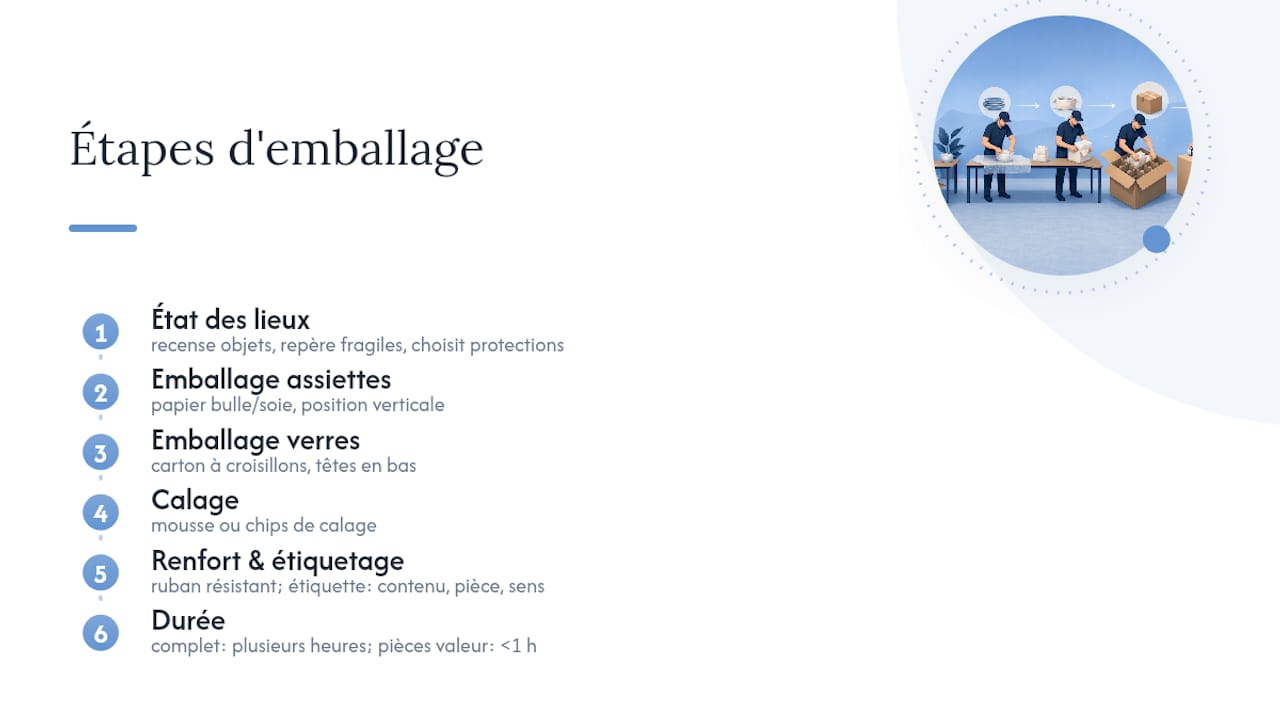 Étapes d'emballage

1
État des lieux
recense objets, repère fragiles, choisit protections

2
Emballage assiettes
papier bulle/soie, position verticale

3
Emballage verres
carton à croisillons, têtes en bas

4
Calage
mousse ou chips de calage

5
Renfort & étiquetage
ruban résistant; étiquette: contenu, pièce, sens

6
Durée
complet: plusieurs heures; pièces valeur: <1 h